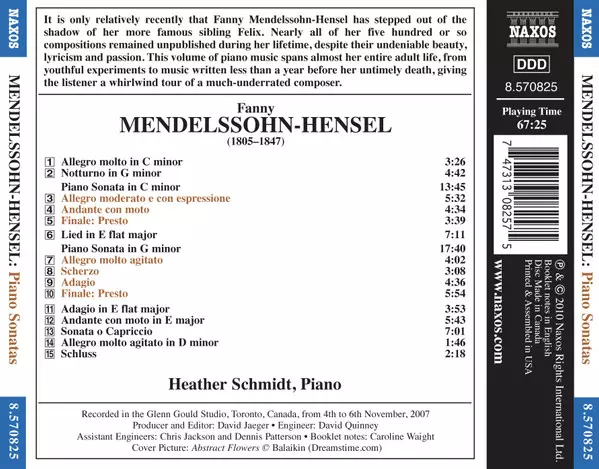 NAXOS

MENDELSSOHN-HENSEL: Piano Sonatas

8.570825

It is only relatively recently that Fanny Mendelssohn-Hensel has stepped out of the shadow of her more famous sibling Felix. Nearly all of her five hundred or so compositions remained unpublished during her lifetime, despite their undeniable beauty, lyricism and passion. This volume of piano music spans almost her entire adult life, from youthful experiments to music written less than a year before her untimely death, giving the listener a whirlwind tour of a much-underrated composer.

Fanny
MENDELSSOHN-HENSEL
(1805–1847)

| | | |
|---|---|---|
| 1 | Allegro molto in C minor | 3:26 |
| 2 | Notturno in G minor | 4:42 |
| | Piano Sonata in C minor | 13:45 |
| 3 | Allegro moderato e con espressione | 5:32 |
| 4 | Andante con moto | 4:34 |
| 5 | Finale: Presto | 3:39 |
| 6 | Lied in E flat major | 7:11 |
| | Piano Sonata in G minor | 17:40 |
| 7 | Allegro molto agitato | 4:02 |
| 8 | Scherzo | 3:08 |
| 9 | Adagio | 4:36 |
| 10 | Finale: Presto | 5:54 |
| 11 | Adagio in E flat major | 3:53 |
| 12 | Andante con moto in E major | 5:43 |
| 13 | Sonata o Capriccio | 7:01 |
| 14 | Allegro molto agitato in D minor | 1:46 |
| 15 | Schluss | 2:18 |

Heather Schmidt, Piano

Recorded in the Glenn Gould Studio, Toronto, Canada, from 4th to 6th November, 2007
Producer and Editor: David Jaeger • Engineer: David Quinney
Assistant Engineers: Chris Jackson and Dennis Patterson • Booklet notes: Caroline Waight
Cover Picture: Abstract Flowers © Balaikin (Dreamstime.com)

NAXOS

DDD

8.570825

Playing Time
67:25

7 47313 08257 5

℗ & © 2010 Naxos Rights International Ltd.
Booklet notes in English
Disc Made in Canada
Printed & Assembled in USA

www.naxos.com

NAXOS

MENDELSSOHN-HENSEL: Piano Sonatas

8.570825